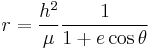 $r = \frac{h^2}{\mu} \frac{1}{1 + e \cos \theta}$